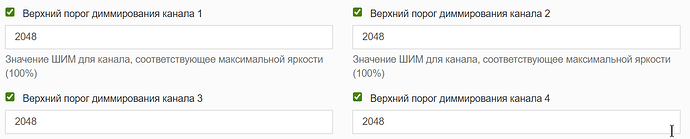 Верхний порог диммирования канала 1

2048

Значение ШИМ для канала, соответствующее максимальной яркости (100%)

Верхний порог диммирования канала 3

2048

Верхний порог диммирования канала 2

2048

Значение ШИМ для канала, соответствующее максимальной яркости (100%)

Верхний порог диммирования канала 4

2048